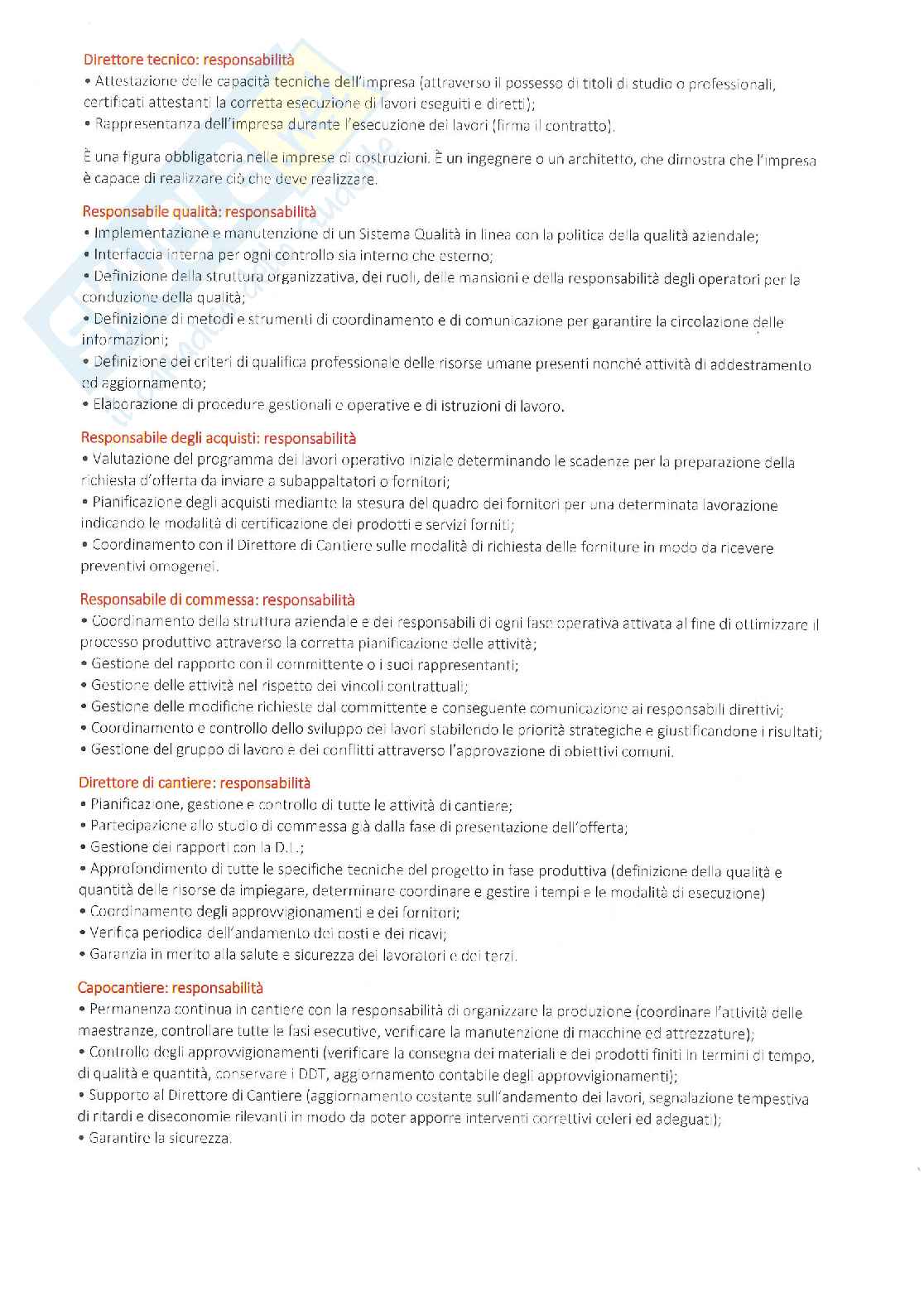 Direttore tecnico: responsabilità
• Attestazione delle capacità tecniche dell'impresa (attraverso il possesso di titoli di studio o professionali, certificati attestanti la corretta esecuzione di lavori eseguiti e diretti);
• Rappresentanza dell'impresa durante l'esecuzione dei lavori (firma il contratto).

È una figura obbligatoria nelle imprese di costruzioni. È un ingegnere o un architetto, che dimostra che l'impresa è capace di realizzare ciò che deve realizzare.

Responsabile qualità: responsabilità
• Implementazione e manutenzione di un Sistema Qualità in linea con la politica della qualità aziendale;
• Interfaccia interna per ogni controllo sia interno che esterno;
• Definizione della struttura organizzativa, dei ruoli, delle mansioni e della responsabilità degli operatori per la conduzione della qualità;
• Definizione di metodi e strumenti di coordinamento e di comunicazione per garantire la circolazione delle informazioni;
• Definizione dei criteri di qualifica professionale delle risorse umane presenti nonché attività di addestramento ed aggiornamento;
• Elaborazione di procedure gestionali e operative e di istruzioni di lavoro.

Responsabile degli acquisti: responsabilità
• Valutazione del programma dei lavori operativo iniziale determinando le scadenze per la preparazione della richiesta d'offerta da inviare a subappaltatori o fornitori;
• Pianificazione degli acquisti mediante la stesura del quadro dei fornitori per una determinata lavorazione indicando le modalità di certificazione dei prodotti e servizi forniti;
• Coordinamento con il Direttore di Cantiere sulle modalità di richiesta delle forniture in modo da ricevere preventivi omogenei.

Responsabile di commessa: responsabilità
• Coordinamento della struttura aziendale e dei responsabili di ogni fase operativa attivata al fine di ottimizzare il processo produttivo attraverso la corretta pianificazione delle attività;
• Gestione del rapporto con il committente o i suoi rappresentanti;
• Gestione delle attività nel rispetto dei vincoli contrattuali;
• Gestione delle modifiche richieste dal committente e conseguente comunicazione ai responsabili direttivi;
• Coordinamento e controllo dello sviluppo dei lavori stabilendo le priorità strategiche e giustificandone i risultati;
• Gestione del gruppo di lavoro e dei conflitti attraverso l'approvazione di obiettivi comuni.

Direttore di cantiere: responsabilità
• Pianificazione, gestione e controllo di tutte le attività di cantiere;
• Partecipazione allo studio di commessa già dalla fase di presentazione dell'offerta;
• Gestione dei rapporti con la D.L.;
• Approfondimento di tutte le specifiche tecniche del progetto in fase produttiva (definizione della qualità e quantità delle risorse da impiegare, determinare coordinare e gestire i tempi e le modalità di esecuzione)
• Coordinamento degli approvvigionamenti e dei fornitori;
• Verifica periodica dell'andamento dei costi e dei ricavi;
• Garanzia in merito alla salute e sicurezza dei lavoratori e dei terzi.

Capocantiere: responsabilità
• Permanenza continua in cantiere con la responsabilità di organizzare la produzione (coordinare l'attività delle maestranze, controllare tutte le fasi esecutive, verificare la manutenzione di macchine ed attrezzature);
• Controllo degli approvvigionamenti (verificare la consegna dei materiali e dei prodotti finiti in termini di tempo, di qualità e quantità, conservare i DDT, aggiornamento contabile degli approvvigionamenti);
• Supporto al Direttore di Cantiere (aggiornamento costante sull'andamento dei lavori, segnalazione tempestiva di ritardi e diseconomie rilevanti in modo da poter apporre interventi correttivi celeri ed adeguati);
• Garantire la sicurezza.